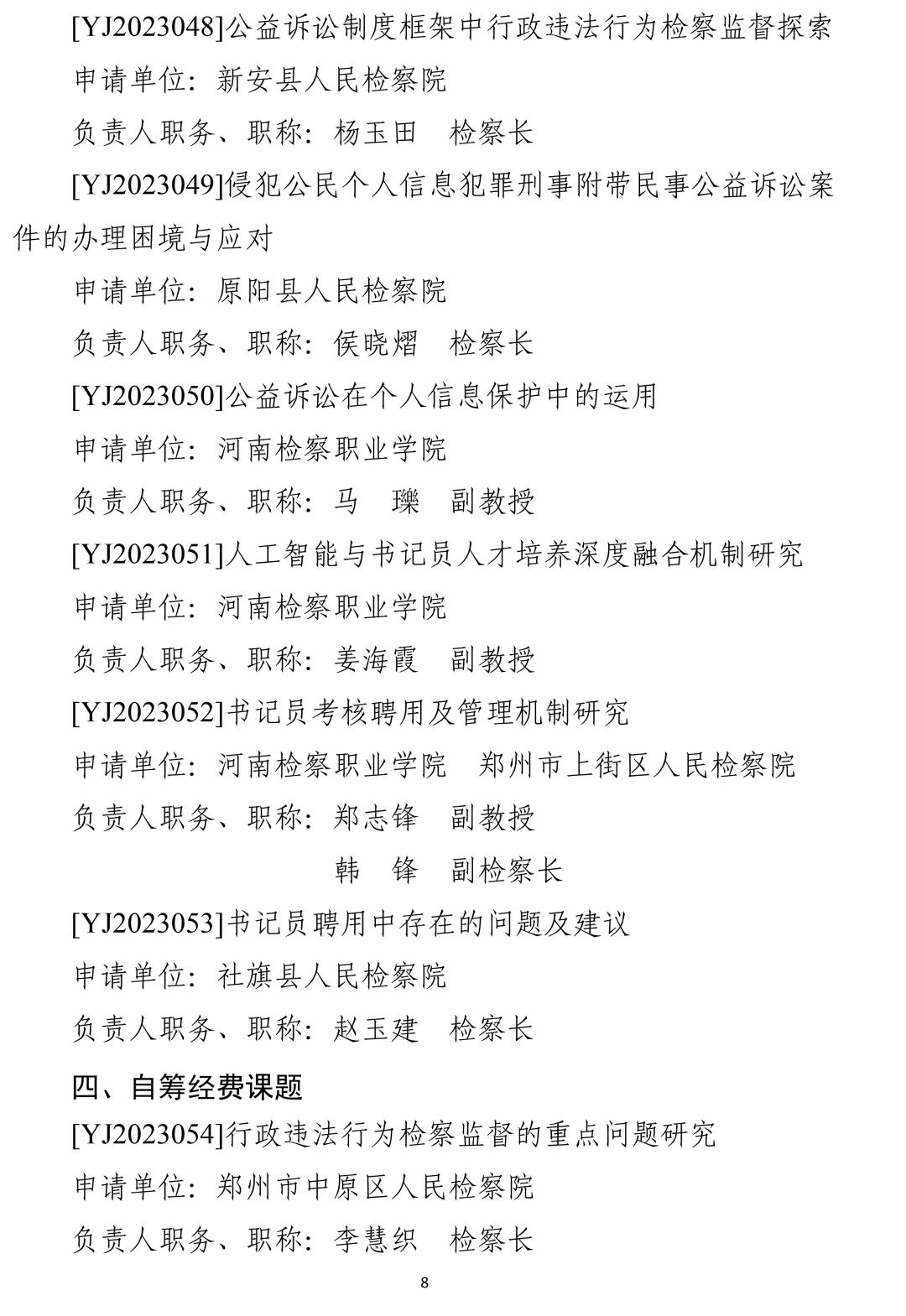 [YJ2023048]公益诉讼制度框架中行政违法行为检察监督探索

申请单位：新安县人民检察院

负责人职务、职称：杨玉田　检察长

[YJ2023049]侵犯公民个人信息犯罪刑事附带民事公益诉讼案件的办理困境与应对

申请单位：原阳县人民检察院

负责人职务、职称：侯晓熠　检察长

[YJ2023050]公益诉讼在个人信息保护中的运用

申请单位：河南检察职业学院

负责人职务、职称：马　瓅　副教授

[YJ2023051]人工智能与书记员人才培养深度融合机制研究

申请单位：河南检察职业学院

负责人职务、职称：姜海霞　副教授

[YJ2023052]书记员考核聘用及管理机制研究

申请单位：河南检察职业学院　郑州市上街区人民检察院

负责人职务、职称：郑志锋　副教授

韩　锋　副检察长

[YJ2023053]书记员聘用中存在的问题及建议

申请单位：社旗县人民检察院

负责人职务、职称：赵玉建　检察长

四、自筹经费课题

[YJ2023054]行政违法行为检察监督的重点问题研究

申请单位：郑州市中原区人民检察院

负责人职务、职称：李慧织　检察长

8